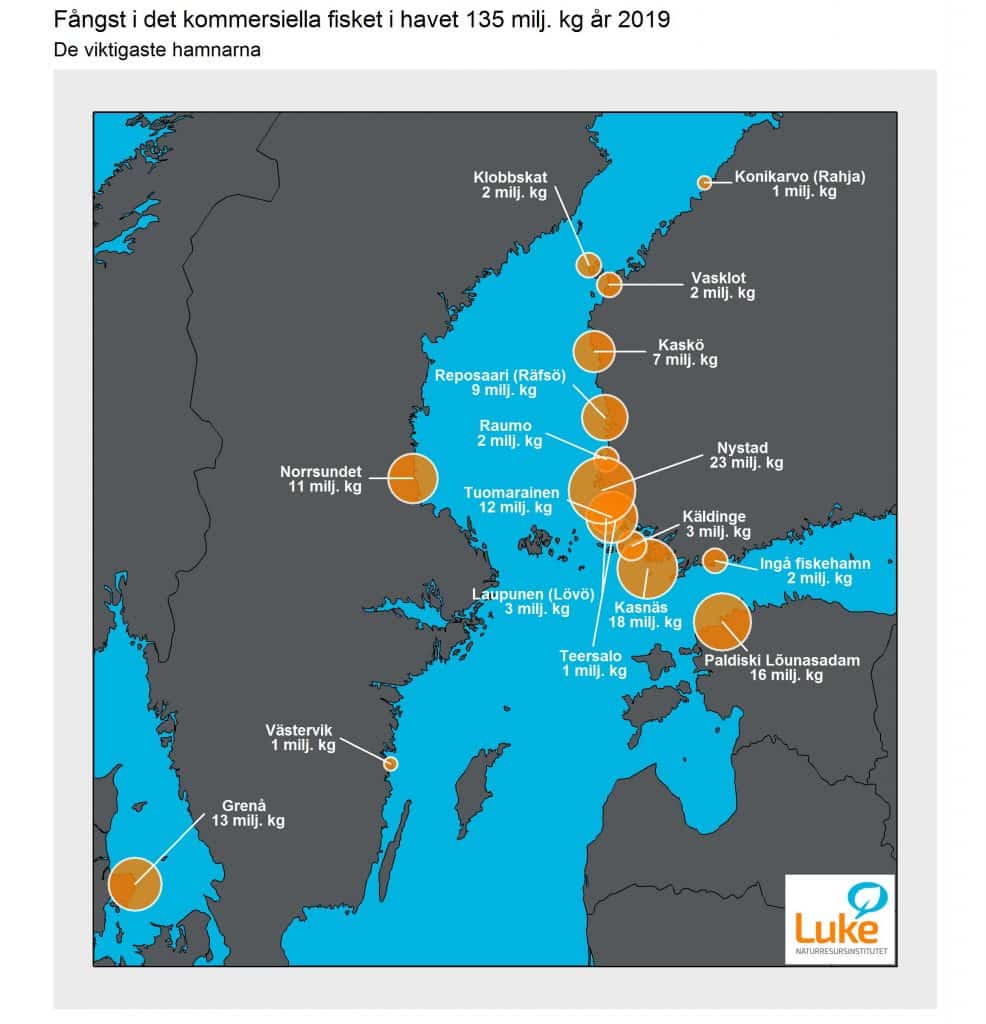 Fångst i det kommersiella fisket i havet 135 milj. kg år 2019
De viktigaste hamnarna

Klobbskat
2 milj. kg

Konikarvo (Rahja)
1 milj. kg

Vasklot
2 milj. kg

Kaskö
7 milj. kg

Reposaari (Räfsö)
9 milj. kg

Raumo
2 milj. kg

Nystad
23 milj. kg

Norrsundet
11 milj. kg

Tuomarainen
12 milj. kg

Käldinge
3 milj. kg

Ingå fiskehamn
2 milj. kg

Laupunen (Lövö)
3 milj. kg

Kasnäs
18 milj. kg

Teersalo
1 milj. kg

Paldiski Lõunasadam
16 milj. kg

Västervik
1 milj. kg

Grenå
13 milj. kg

Luke
NATURRESURSINSTITUTET